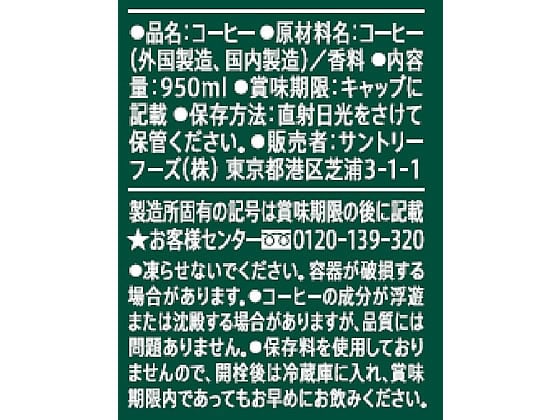 ●品名：コーヒー ●原材料名：コーヒー（外国製造、国内製造）／香料 ●内容量：950ml ●賞味期限：キャップに記載 ●保存方法：直射日光をさけて保管ください。●販売者：サントリーフーズ（株） 東京都港区芝浦3-1-1

製造所固有の記号は賞味期限の後に記載
★お客様センター 0120-139-320

●凍らせないでください。容器が破損する場合があります。●コーヒーの成分が浮遊または沈殿する場合がありますが、品質には問題ありません。●保存料を使用しておりませんので、開栓後は冷蔵庫に入れ、賞味期限内であってもお早めにお飲みください。